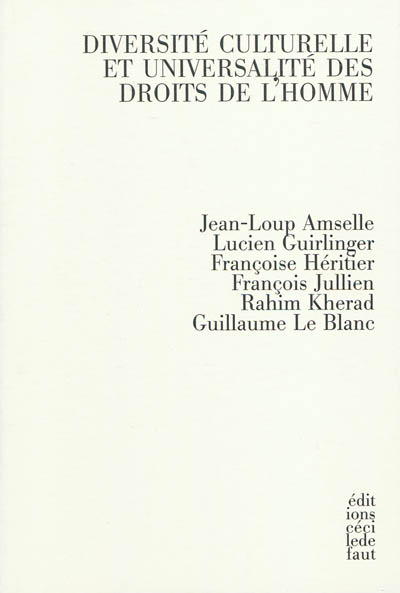 DIVERSITÉ CULTURELLE
ET UNIVERSALITÉ DES
DROITS DE L'HOMME

Jean-Loup Amselle
Lucien Guirlinger
Françoise Héritier
François Jullien
Rahim Kherad
Guillaume Le Blanc

édit
ions
céci
lede
faut